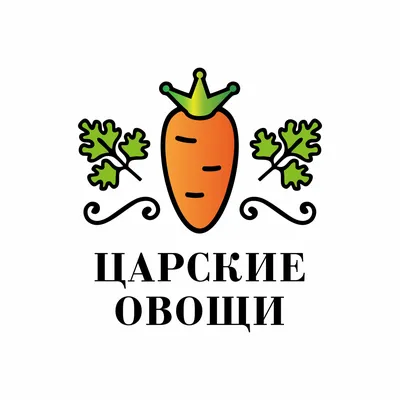 ЦАРСКИЕ
ОВОЩИ